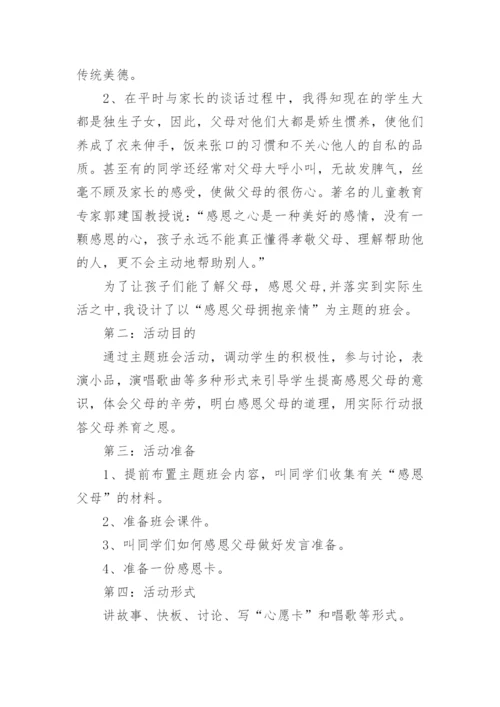 传统美德。

2、在平时与家长的谈话过程中，我得知现在的学生大都是独生子女，因此，父母对他们大都是娇生惯养，使他们养成了衣来伸手，饭来张口的习惯和不关心他人的自私的品质。甚至有的同学还经常对父母大呼小叫，无故发脾气，丝毫不顾及家长的感受，使做父母的很伤心。著名的儿童教育专家郭建国教授说：“感恩之心是一种美好的感情，没有一颗感恩的心，孩子永远不能真正懂得孝敬父母、理解帮助他的人，更不会主动地帮助别人。”

为了让孩子们能了解父母，感恩父母，并落实到实际生活之中，我设计了以“感恩父母拥抱亲情”为主题的班会。

第二：活动目的

通过主题班会活动，调动学生的积极性，参与讨论，表演小品，演唱歌曲等多种形式来引导学生提高感恩父母的意识，体会父母的辛劳，明白感恩父母的道理，用实际行动报答父母养育之恩。

第三：活动准备

1、提前布置主题班会内容，叫同学们收集有关“感恩父母”的材料。

2、准备班会课件。

3、叫同学们如何感恩父母做好发言准备。

4、准备一份感恩卡。

第四：活动形式

讲故事、快板、讨论、写“心愿卡”和唱歌等形式。